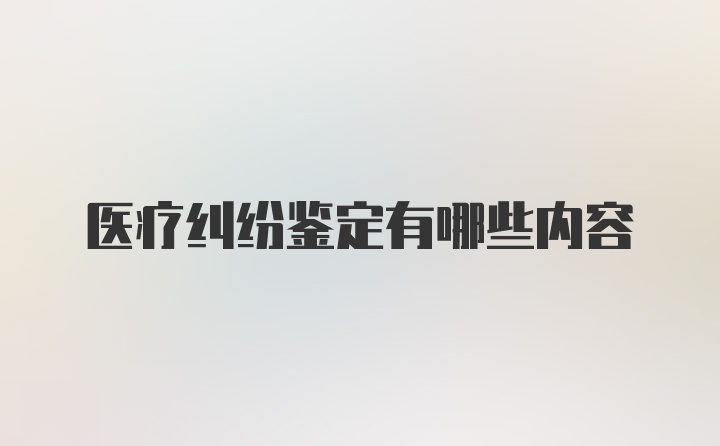 医疗纠纷鉴定有哪些内容